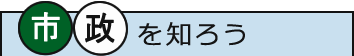 市政を知ろう